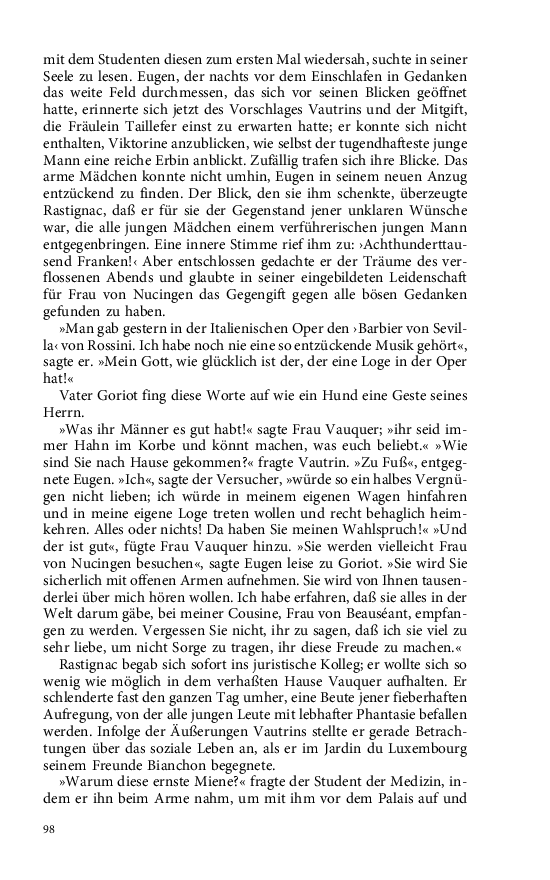 mit dem Studenten diesen zum ersten Mal wiedersah, suchte in seiner Seele zu lesen. Eugen, der nachts vor dem Einschlafen in Gedanken das weite Feld durchmessen, das sich vor seinen Blicken geöffnet hatte, erinnerte sich jetzt des Vorschlages Vautrins und der Mitgift, die Fräulein Taillefer einst zu erwarten hatte; er konnte sich nicht enthalten, Viktorine anzublicken, wie selbst der tugendhafteste junge Mann eine reiche Erbin anblickt. Zufällig trafen sich ihre Blicke. Das arme Mädchen konnte nicht umhin, Eugen in seinem neuen Anzug entzückend zu finden. Der Blick, den sie ihm schenkte, überzeugte Rastignac, daß er für sie der Gegenstand jener unklaren Wünsche war, die alle jungen Mädchen einem verführerischen jungen Mann entgegenbringen. Eine innere Stimme rief ihm zu: ›Achthunderttausend Franken!‹ Aber entschlossen gedachte er der Träume des verflossenen Abends und glaubte in seiner eingebildeten Leidenschaft für Frau von Nucingen das Gegengift gegen alle bösen Gedanken gefunden zu haben.

»Man gab gestern in der Italienischen Oper den ›Barbier von Sevilla‹ von Rossini. Ich habe noch nie eine so entzückende Musik gehört«, sagte er. »Mein Gott, wie glücklich ist der, der eine Loge in der Oper hat!«

Vater Goriot fing diese Worte auf wie ein Hund eine Geste seines Herrn.

»Was ihr Männer es gut habt!« sagte Frau Vauquer; »ihr seid immer Hahn im Korbe und könnt machen, was euch beliebt.« »Wie sind Sie nach Hause gekommen?« fragte Vautrin. »Zu Fuß«, entgegnete Eugen. »Ich«, sagte der Versucher, »würde so ein halbes Vergnügen nicht lieben; ich würde in meinem eigenen Wagen hinfahren und in meine eigene Loge treten wollen und recht behaglich heimkehren. Alles oder nichts! Da haben Sie meinen Wahlspruch!« »Und der ist gut«, fügte Frau Vauquer hinzu. »Sie werden vielleicht Frau von Nucingen besuchen«, sagte Eugen leise zu Goriot. »Sie wird Sie sicherlich mit offenen Armen aufnehmen. Sie wird von Ihnen tausenderlei über mich hören wollen. Ich habe erfahren, daß sie alles in der Welt darum gäbe, bei meiner Cousine, Frau von Beauséant, empfangen zu werden. Vergessen Sie nicht, ihr zu sagen, daß ich sie viel zu sehr liebe, um nicht Sorge zu tragen, ihr diese Freude zu machen.«

Rastignac begab sich sofort ins juristische Kolleg; er wollte sich so wenig wie möglich in dem verhaßten Hause Vauquer aufhalten. Er schlenderte fast den ganzen Tag umher, eine Beute jener fieberhaften Aufregung, von der alle jungen Leute mit lebhafter Phantasie befallen werden. Infolge der Äußerungen Vautrins stellte er gerade Betrachtungen über das soziale Leben an, als er im Jardin du Luxembourg seinem Freunde Bianchon begegnete.

»Warum diese ernste Miene?« fragte der Student der Medizin, indem er ihn beim Arme nahm, um mit ihm vor dem Palais auf und

98